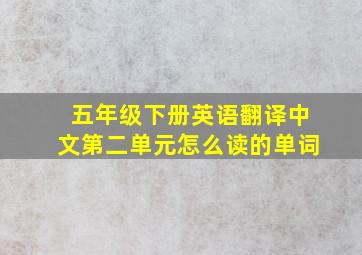 五年级下册英语翻译中文第二单元怎么读的单词